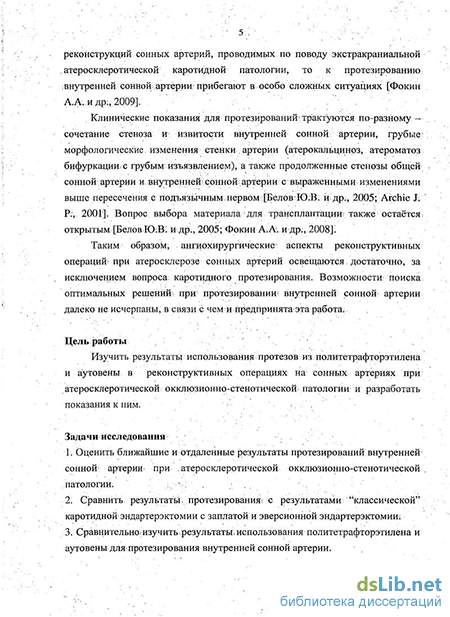 5

реконструкций сонных артерий, проводимых по поводу экстракраниальной атеросклеротической каротидной патологии, то к протезированию внутренней сонной артерии прибегают в особо сложных ситуациях [Фокин А.А. и др., 2009].

Клинические показания для протезирований трактуются по-разному – сочетание стеноза и извитости внутренней сонной артерии, грубые морфологические изменения стенки артерии (атерокальциноз, атероматоз бифуркации с грубым изъязвлением), а также продолженные стенозы общей сонной артерии и внутренней сонной артерии с выраженными изменениями выше пересечения с подъязычным нервом [Белов Ю.В. и др., 2005; Archie J. P., 2001]. Вопрос выбора материала для трансплантации также остаётся открытым [Белов Ю.В. и др., 2005; Фокин А.А. и др., 2008].

Таким образом, ангиохирургические аспекты реконструктивных операций при атеросклерозе сонных артерий освещаются достаточно, за исключением вопроса каротидного протезирования. Возможности поиска оптимальных решений при протезировании внутренней сонной артерии далеко не исчерпаны, в связи с чем и предпринята эта работа.

Цель работы

Изучить результаты использования протезов из политетрафторэтилена и аутовены в реконструктивных операциях на сонных артериях при атеросклеротической окклюзионно-стенотической патологии и разработать показания к ним.

Задачи исследования

1. Оценить ближайшие и отдаленные результаты протезирований внутренней сонной артерии при атеросклеротической окклюзионно-стенотической патологии.

2. Сравнить результаты протезирования с результатами "классической" каротидной эндартерэктомии с заплатой и эверсионной эндартерэктомии.

3. Сравнительно изучить результаты использования политетрафторэтилена и аутовены для протезирования внутренней сонной артерии.

dsLib.net
библиотека диссертаций